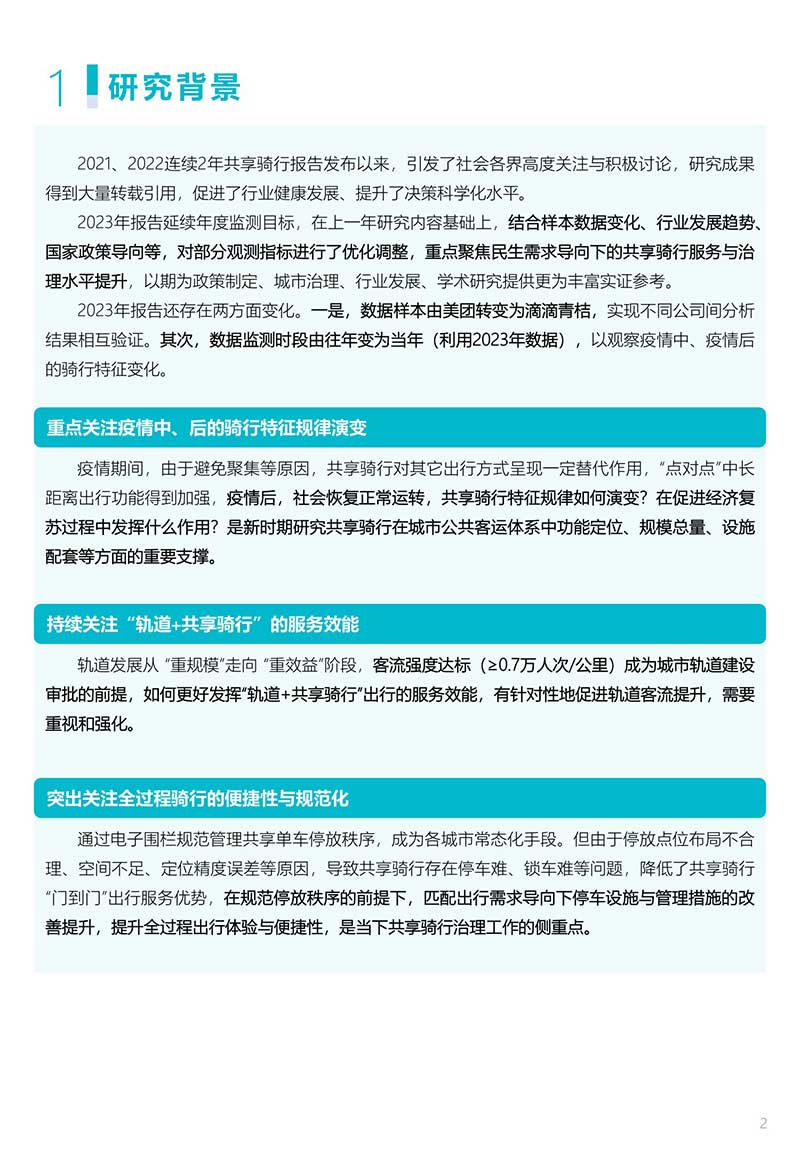 1 研究背景

2021、2022连续2年共享骑行报告发布以来，引发了社会各界高度关注与积极讨论，研究成果得到大量转载引用，促进了行业健康发展、提升了决策科学化水平。

2023年报告延续年度监测目标，在上一年研究内容基础上，结合样本数据变化、行业发展趋势、国家政策导向等，对部分观测指标进行了优化调整，重点聚焦民生需求导向下的共享骑行服务与治理水平提升，以期为政策制定、城市治理、行业发展、学术研究提供更为丰富实证参考。

2023年报告还存在两方面变化。一是，数据样本由美团转变为滴滴青桔，实现不同公司间分析结果相互验证。其次，数据监测时段由往年变为当年（利用2023年数据），以观察疫情中、疫情后的骑行特征变化。

重点关注疫情中、后的骑行特征规律演变

疫情期间，由于避免聚集等原因，共享骑行对其它出行方式呈现一定替代作用，“点对点”中长距离出行功能得到加强，疫情后，社会恢复正常运转，共享骑行特征规律如何演变？在促进经济复苏过程中发挥什么作用？是新时期研究共享骑行在城市公共客运体系中功能定位、规模总量、设施配套等方面的重要支撑。

持续关注“轨道+共享骑行”的服务效能

轨道发展从“重规模”走向“重效益”阶段，客流强度达标（≥0.7万人次/公里）成为城市轨道建设审批的前提，如何更好发挥“轨道+共享骑行”出行的服务效能，有针对性地促进轨道客流提升，需要重视和强化。

突出关注全过程骑行的便捷性与规范化

通过电子围栏规范管理共享单车停放秩序，成为各城市常态化手段。但由于停放点位布局不合理、空间不足、定位精度误差等原因，导致共享骑行存在停车难、锁车难等问题，降低了共享骑行“门到门”出行服务优势，在规范停放秩序的前提下，匹配出行需求导向下停车设施与管理措施的改善提升，提升全过程出行体验与便捷性，是当下共享骑行治理工作的侧重点。

2